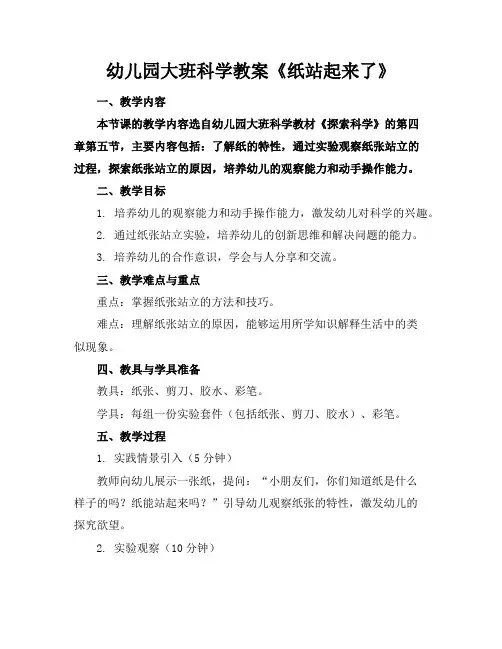 幼儿园大班科学教案《纸站起来了》

一、教学内容

本节课的教学内容选自幼儿园大班科学教材《探索科学》的第四章第五节，主要内容包括：了解纸的特性，通过实验观察纸张站立的过程，探索纸张站立的原因，培养幼儿的观察能力和动手操作能力。

二、教学目标

1. 培养幼儿的观察能力和动手操作能力，激发幼儿对科学的兴趣。

2. 通过纸张站立实验，培养幼儿的创新思维和解决问题的能力。

3. 培养幼儿的合作意识，学会与人分享和交流。

三、教学难点与重点

重点：掌握纸张站立的方法和技巧。

难点：理解纸张站立的原因，能够运用所学知识解释生活中的类似现象。

四、教具与学具准备

教具：纸张、剪刀、胶水、彩笔。

学具：每组一份实验套件（包括纸张、剪刀、胶水）、彩笔。

五、教学过程

1. 实践情景引入（5分钟）

教师向幼儿展示一张纸，提问：“小朋友们，你们知道纸是什么样子的吗？纸能站起来吗？”引导幼儿观察纸张的特性，激发幼儿的探究欲望。

2. 实验观察（10分钟）